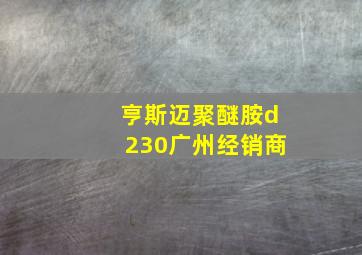 亨斯迈聚醚胺d230广州经销商